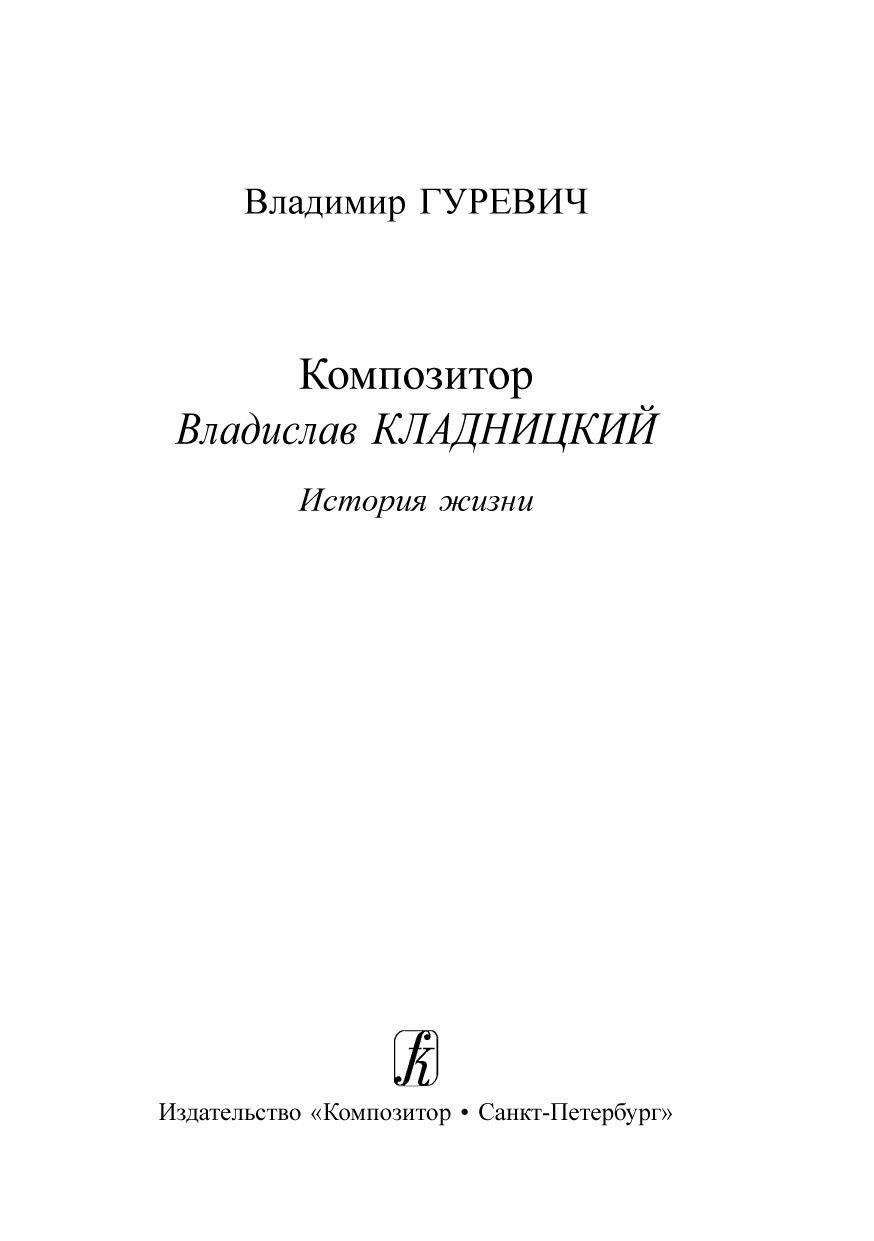 Владимир ГУРЕВИЧ

Композитор
Владислав КЛАДНИЦКИЙ

История жизни

Издательство «Композитор • Санкт-Петербург»